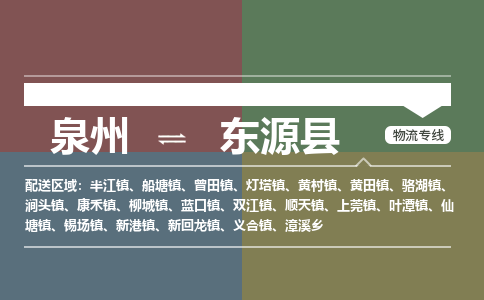 泉州 ⇌ 东源县

物流专线

配送区域：半江镇、船塘镇、曾田镇、灯塔镇、黄村镇、黄田镇、骆湖镇、涧头镇、康禾镇、柳城镇、蓝口镇、双江镇、顺天镇、上莞镇、叶潭镇、仙塘镇、锡场镇、新港镇、新回龙镇、义合镇、漳溪乡